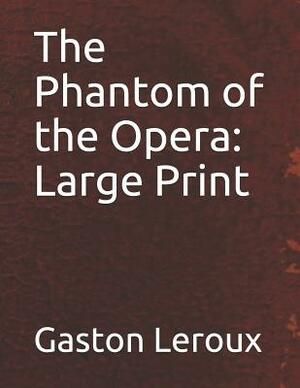 The Phantom of the Opera: Large Print

Gaston Leroux